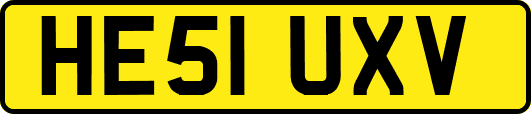 HE51 UXV